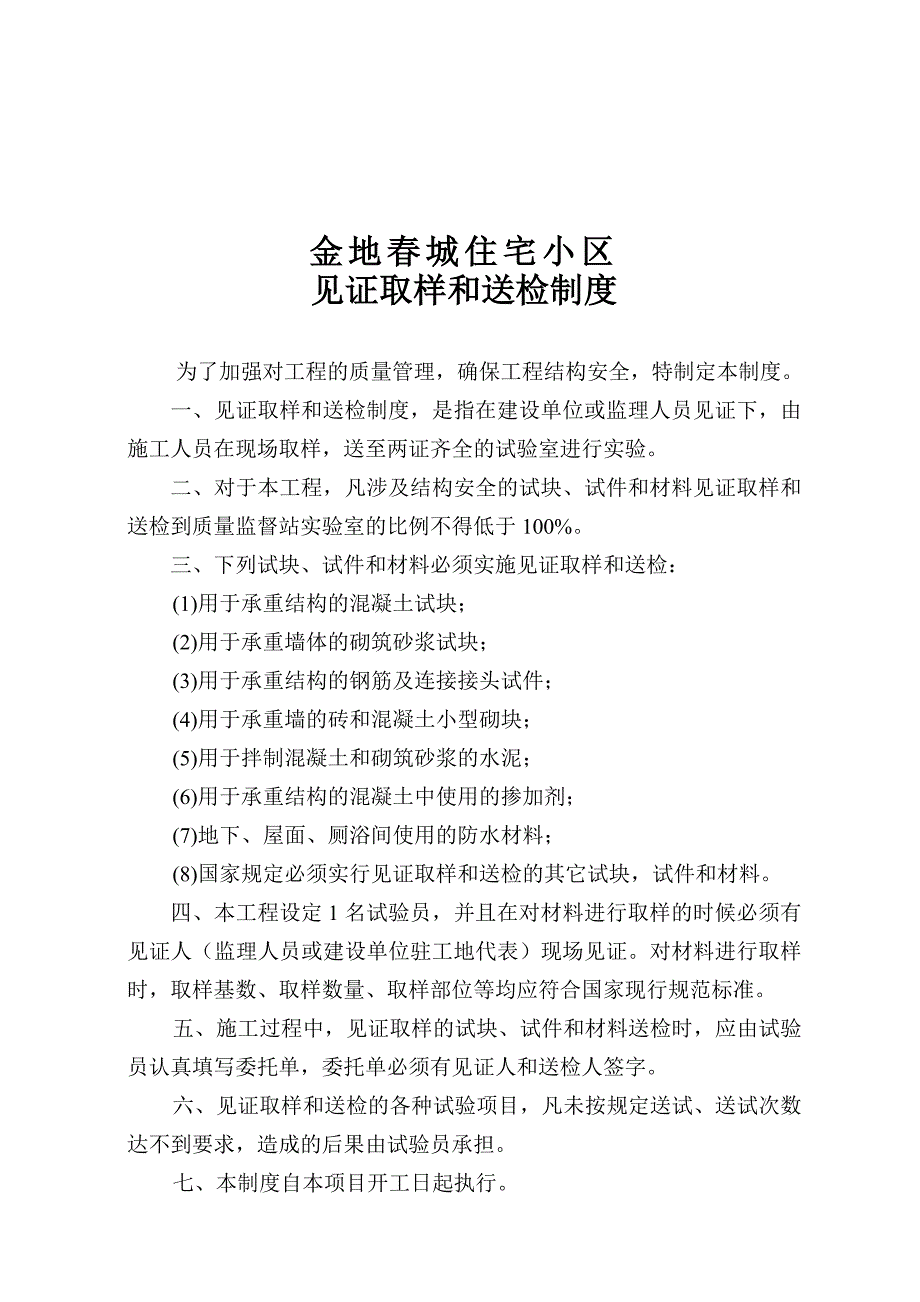 金地春城住宅小区
见证取样和送检制度

为了加强对工程的质量管理，确保工程结构安全，特制定本制度。

一、见证取样和送检制度，是指在建设单位或监理人员见证下，由施工人员在现场取样，送至两证齐全的试验室进行实验。

二、对于本工程，凡涉及结构安全的试块、试件和材料见证取样和送检到质量监督站实验室的比例不得低于100%。

三、下列试块、试件和材料必须实施见证取样和送检：

(1)用于承重结构的混凝土试块；

(2)用于承重墙体的砌筑砂浆试块；

(3)用于承重结构的钢筋及连接接头试件；

(4)用于承重墙的砖和混凝土小型砌块；

(5)用于拌制混凝土和砌筑砂浆的水泥；

(6)用于承重结构的混凝土中使用的掺加剂；

(7)地下、屋面、厕浴间使用的防水材料；

(8)国家规定必须实行见证取样和送检的其它试块，试件和材料。

四、本工程设定1名试验员，并且在对材料进行取样的时候必须有见证人（监理人员或建设单位驻工地代表）现场见证。对材料进行取样时，取样基数、取样数量、取样部位等均应符合国家现行规范标准。

五、施工过程中，见证取样的试块、试件和材料送检时，应由试验员认真填写委托单，委托单必须有见证人和送检人签字。

六、见证取样和送检的各种试验项目，凡未按规定送试、送试次数达不到要求，造成的后果由试验员承担。

七、本制度自本项目开工日起执行。